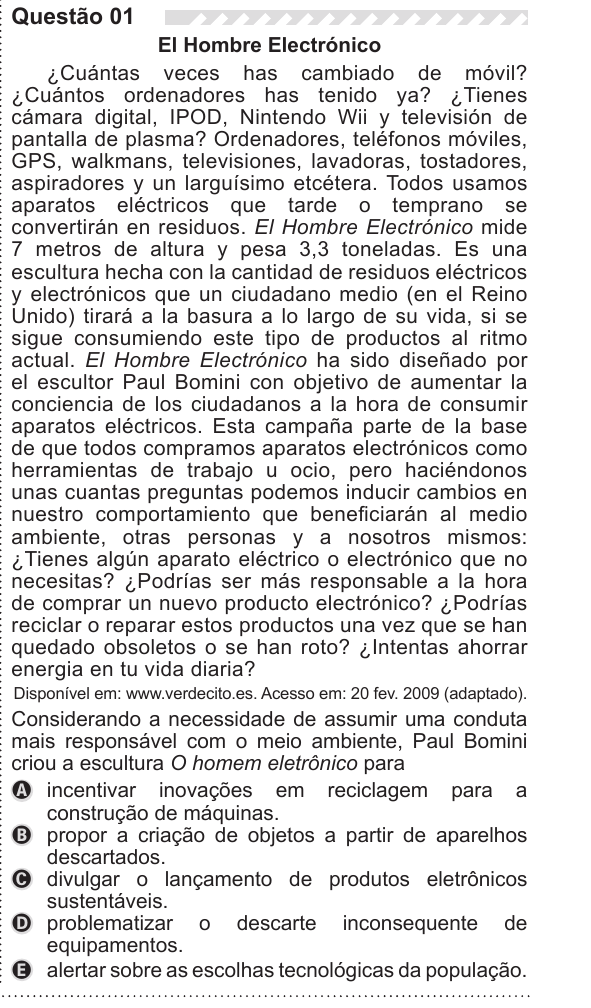 Questão 01

El Hombre Electrónico

¿Cuántas veces has cambiado de móvil? ¿Cuántos ordenadores has tenido ya? ¿Tienes cámara digital, IPOD, Nintendo Wii y televisión de pantalla de plasma? Ordenadores, teléfonos móviles, GPS, walkmans, televisiones, lavadoras, tostadores, aspiradores y un larguísimo etcétera. Todos usamos aparatos eléctricos que tarde o temprano se convertirán en residuos. El Hombre Electrónico mide 7 metros de altura y pesa 3,3 toneladas. Es una escultura hecha con la cantidad de residuos eléctricos y electrónicos que un ciudadano medio (en el Reino Unido) tirará a la basura a lo largo de su vida, si se sigue consumiendo este tipo de productos al ritmo actual. El Hombre Electrónico ha sido diseñado por el escultor Paul Bomini con objetivo de aumentar la conciencia de los ciudadanos a la hora de consumir aparatos eléctricos. Esta campaña parte de la base de que todos compramos aparatos electrónicos como herramientas de trabajo u ocio, pero haciéndonos unas cuantas preguntas podemos inducir cambios en nuestro comportamiento que beneficiarán al medio ambiente, otras personas y a nosotros mismos: ¿Tienes algún aparato eléctrico o electrónico que no necesitas? ¿Podrías ser más responsable a la hora de comprar un nuevo producto electrónico? ¿Podrías reciclar o reparar estos productos una vez que se han quedado obsoletos o se han roto? ¿Intentas ahorrar energia en tu vida diaria?

Disponível em: www.verdecito.es. Acesso em: 20 fev. 2009 (adaptado).

Considerando a necessidade de assumir uma conduta mais responsável com o meio ambiente, Paul Bomini criou a escultura O homem eletrônico para

A incentivar inovações em reciclagem para a construção de máquinas.
B propor a criação de objetos a partir de aparelhos descartados.
C divulgar o lançamento de produtos eletrônicos sustentáveis.
D problematizar o descarte inconsequente de equipamentos.
E alertar sobre as escolhas tecnológicas da população.